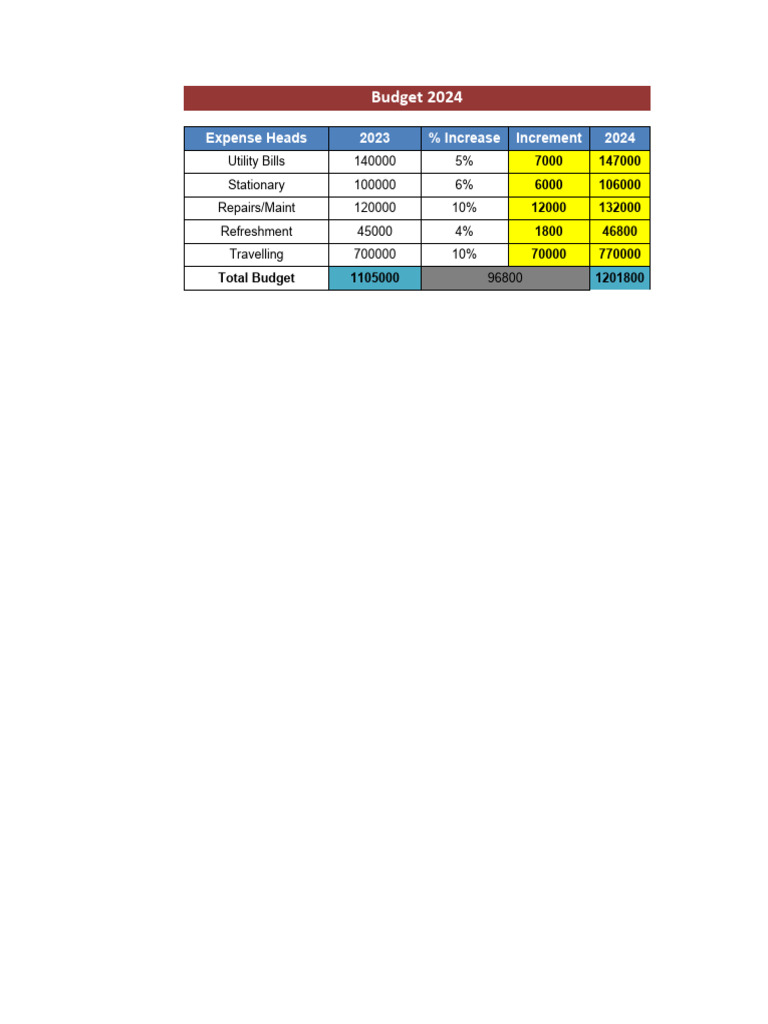 Budget 2024

| Expense Heads | 2023 | % Increase | Increment | 2024 |
|---|---|---|---|---|
| Utility Bills | 140000 | 5% | 7000 | 147000 |
| Stationary | 100000 | 6% | 6000 | 106000 |
| Repairs/Maint | 120000 | 10% | 12000 | 132000 |
| Refreshment | 45000 | 4% | 1800 | 46800 |
| Travelling | 700000 | 10% | 70000 | 770000 |
| Total Budget | 1105000 | 96800 | | 1201800 |